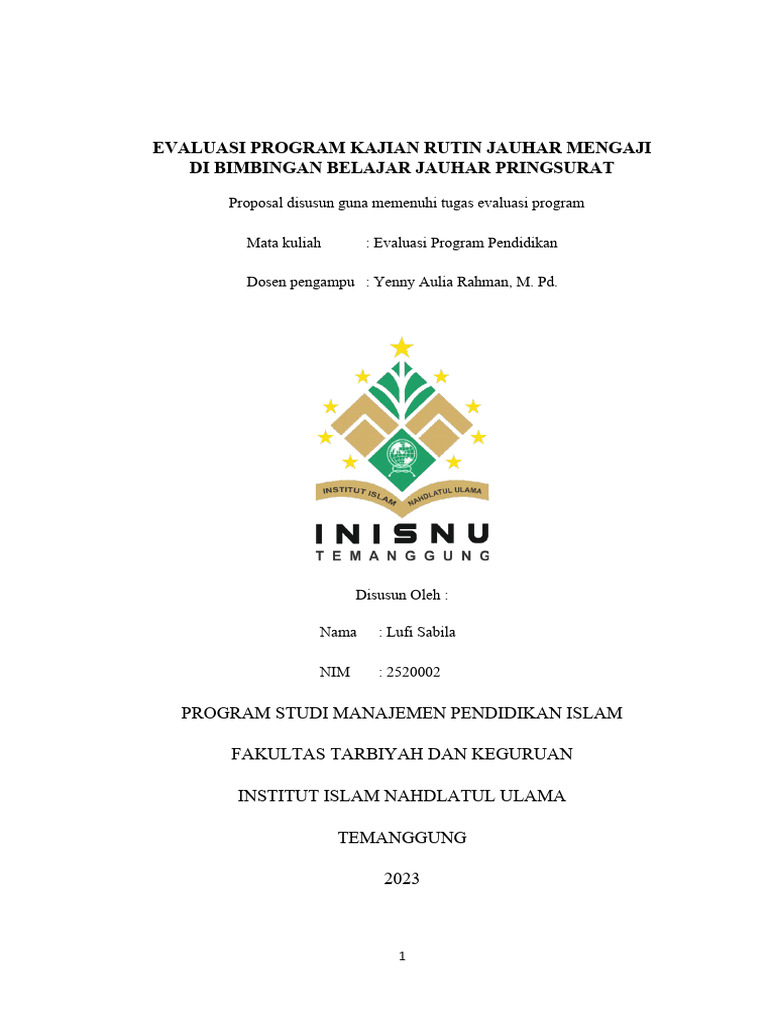 EVALUASI PROGRAM KAJIAN RUTIN JAUHAR MENGAJI
DI BIMBINGAN BELAJAR JAUHAR PRINGSURAT

Proposal disusun guna memenuhi tugas evaluasi program

Mata kuliah : Evaluasi Program Pendidikan

Dosen pengampu : Yenny Aulia Rahman, M. Pd.

INSTITUT ISLAM NAHDLATUL ULAMA

INISNU
TEMANGGUNG

Disusun Oleh :

Nama : Lufi Sabila

NIM : 2520002

PROGRAM STUDI MANAJEMEN PENDIDIKAN ISLAM

FAKULTAS TARBIYAH DAN KEGURUAN

INSTITUT ISLAM NAHDLATUL ULAMA

TEMANGGUNG

2023

1